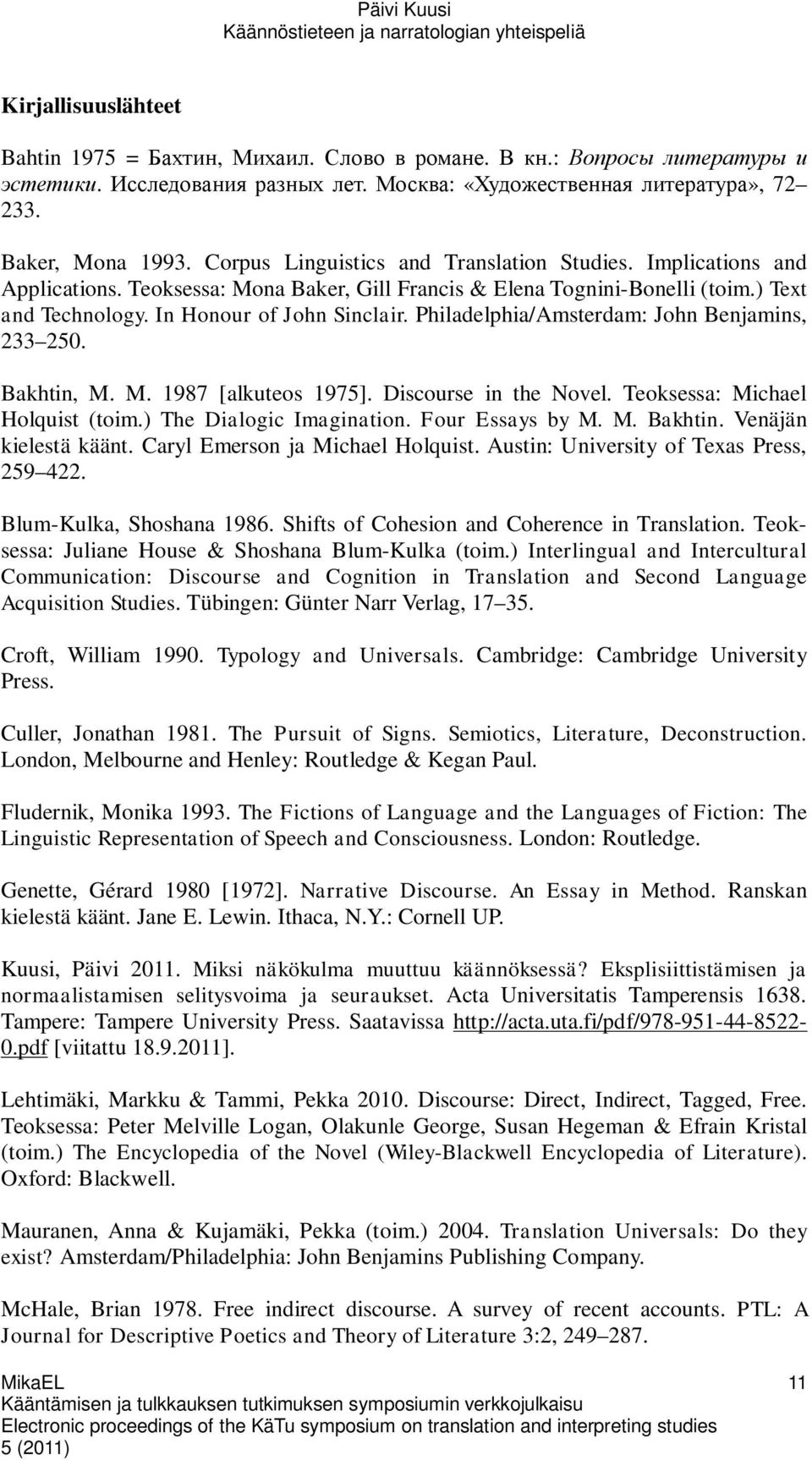 Päivi Kuusi
Käännöstieteen ja narratologian yhteispeliä

Kirjallisuuslähteet

Bahtin 1975 = Бахтин, Михаил. Слово в романе. В кн.: Вопросы литературы и эстетики. Исследования разных лет. Москва: «Художественная литература», 72–233.

Baker, Mona 1993. Corpus Linguistics and Translation Studies. Implications and Applications. Teoksessa: Mona Baker, Gill Francis & Elena Tognini-Bonelli (toim.) Text and Technology. In Honour of John Sinclair. Philadelphia/Amsterdam: John Benjamins, 233–250.

Bakhtin, M. M. 1987 [alkuteos 1975]. Discourse in the Novel. Teoksessa: Michael Holquist (toim.) The Dialogic Imagination. Four Essays by M. M. Bakhtin. Venäjän kielestä käänt. Caryl Emerson ja Michael Holquist. Austin: University of Texas Press, 259–422.

Blum-Kulka, Shoshana 1986. Shifts of Cohesion and Coherence in Translation. Teoksessa: Juliane House & Shoshana Blum-Kulka (toim.) Interlingual and Intercultural Communication: Discourse and Cognition in Translation and Second Language Acquisition Studies. Tübingen: Günter Narr Verlag, 17–35.

Croft, William 1990. Typology and Universals. Cambridge: Cambridge University Press.

Culler, Jonathan 1981. The Pursuit of Signs. Semiotics, Literature, Deconstruction. London, Melbourne and Henley: Routledge & Kegan Paul.

Fludernik, Monika 1993. The Fictions of Language and the Languages of Fiction: The Linguistic Representation of Speech and Consciousness. London: Routledge.

Genette, Gérard 1980 [1972]. Narrative Discourse. An Essay in Method. Ranskan kielestä käänt. Jane E. Lewin. Ithaca, N.Y.: Cornell UP.

Kuusi, Päivi 2011. Miksi näkökulma muuttuu käännöksessä? Eksplisiittistämisen ja normaalistamisen selitysvoima ja seuraukset. Acta Universitatis Tamperensis 1638. Tampere: Tampere University Press. Saatavissa http://acta.uta.fi/pdf/978-951-44-8522-0.pdf [viitattu 18.9.2011].

Lehtimäki, Markku & Tammi, Pekka 2010. Discourse: Direct, Indirect, Tagged, Free. Teoksessa: Peter Melville Logan, Olakunle George, Susan Hegeman & Efrain Kristal (toim.) The Encyclopedia of the Novel (Wiley-Blackwell Encyclopedia of Literature). Oxford: Blackwell.

Mauranen, Anna & Kujamäki, Pekka (toim.) 2004. Translation Universals: Do they exist? Amsterdam/Philadelphia: John Benjamins Publishing Company.

McHale, Brian 1978. Free indirect discourse. A survey of recent accounts. PTL: A Journal for Descriptive Poetics and Theory of Literature 3:2, 249–287.

MikaEL 11
Kääntämisen ja tulkkauksen tutkimuksen symposiumin verkkojulkaisu
Electronic proceedings of the KäTu symposium on translation and interpreting studies
5 (2011)